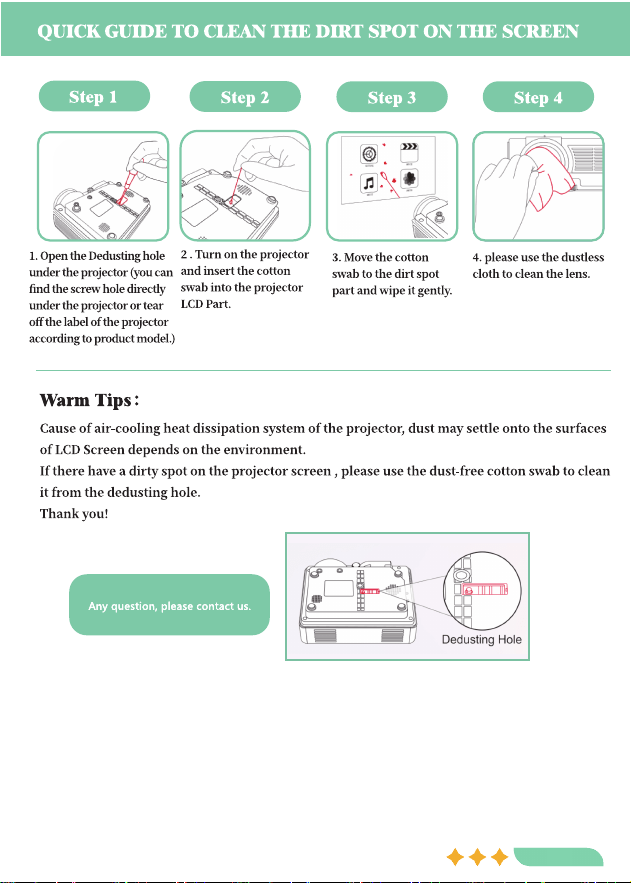 QUICK GUIDE TO CLEAN THE DIRT SPOT ON THE SCREEN

Step 1

Step 2

Step 3

Step 4

1. Open the Dedusting hole under the projector (you can find the screw hole directly under the projector or tear off the label of the projector according to product model.)

2 . Turn on the projector and insert the cotton swab into the projector LCD Part.

3. Move the cotton swab to the dirt spot part and wipe it gently.

4. please use the dustless cloth to clean the lens.

Warm Tips：

Cause of air-cooling heat dissipation system of the projector, dust may settle onto the surfaces of LCD Screen depends on the environment.
If there have a dirty spot on the projector screen , please use the dust-free cotton swab to clean it from the dedusting hole.
Thank you!

Any question, please contact us.

Dedusting Hole